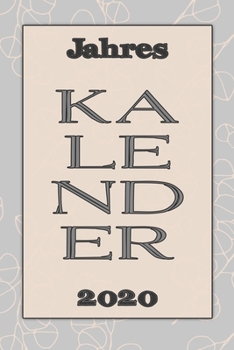 Jahres

KA
LE
ND
ER

2020